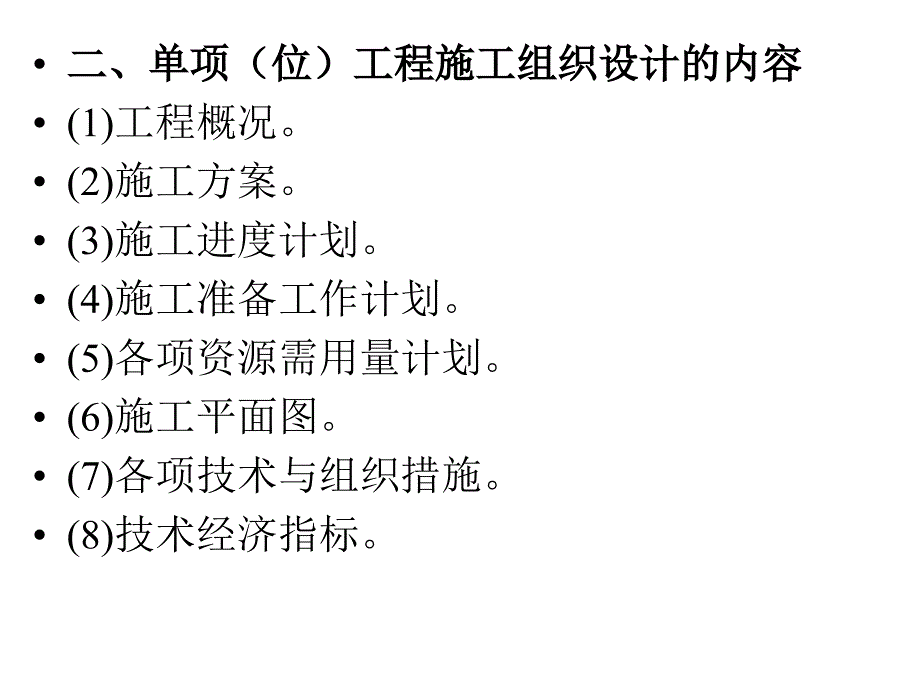 • 二、单项（位）工程施工组织设计的内容
• (1)工程概况。
• (2)施工方案。
• (3)施工进度计划。
• (4)施工准备工作计划。
• (5)各项资源需用量计划。
• (6)施工平面图。
• (7)各项技术与组织措施。
• (8)技术经济指标。